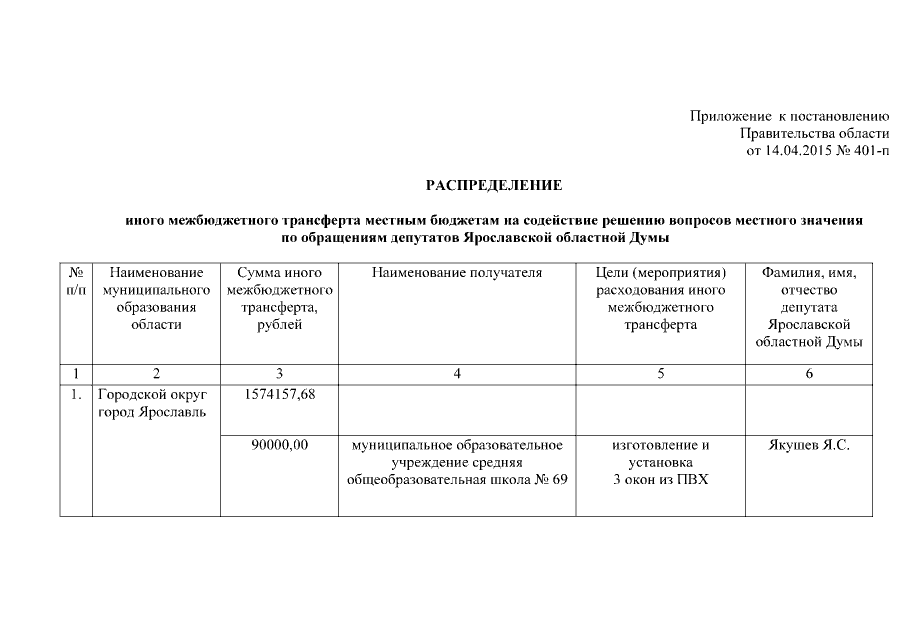 Приложение к постановлению
Правительства области
от 14.04.2015 № 401-п

РАСПРЕДЕЛЕНИЕ

иного межбюджетного трансферта местным бюджетам на содействие решению вопросов местного значения по обращениям депутатов Ярославской областной Думы

| № п/п | Наименование муниципального образования области | Сумма иного межбюджетного трансферта, рублей | Наименование получателя | Цели (мероприятия) расходования иного межбюджетного трансферта | Фамилия, имя, отчество депутата Ярославской областной Думы |
|---|---|---|---|---|---|
| 1 | 2 | 3 | 4 | 5 | 6 |
| 1. | Городской округ город Ярославль | 1574157,68 | | | |
| | | 90000,00 | муниципальное образовательное учреждение средняя общеобразовательная школа № 69 | изготовление и установка 3 окон из ПВХ | Якушев Я.С. |